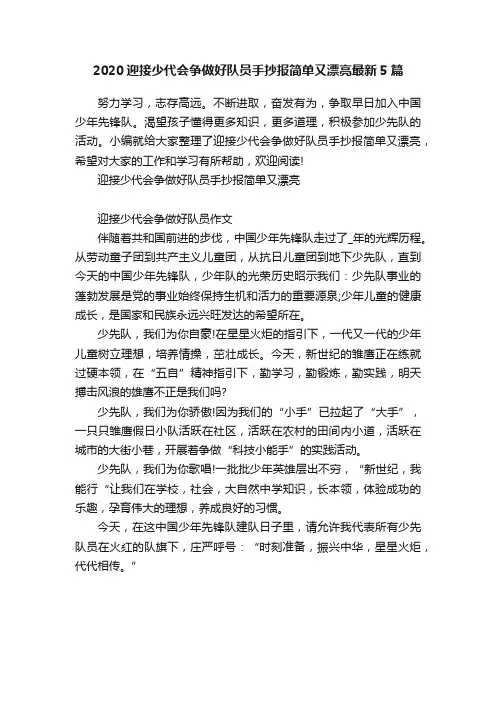 2020 迎接少代会争做好队员手抄报简单又漂亮最新 5 篇

努力学习，志存高远。不断进取，奋发有为，争取早日加入中国少年先锋队。渴望孩子懂得更多知识，更多道理，积极参加少先队的活动。小编就给大家整理了迎接少代会争做好队员手抄报简单又漂亮，希望对大家的工作和学习有所帮助，欢迎阅读!

迎接少代会争做好队员手抄报简单又漂亮

迎接少代会争做好队员作文

伴随着共和国前进的步伐，中国少年先锋队走过了_年的光辉历程。从劳动童子团到共产主义儿童团，从抗日儿童团到地下少先队，直到今天的中国少年先锋队，少年队的光荣历史昭示我们：少先队事业的蓬勃发展是党的事业始终保持生机和活力的重要源泉;少年儿童的健康成长，是国家和民族永远兴旺发达的希望所在。

少先队，我们为你自豪!在星星火炬的指引下，一代又一代的少年儿童树立理想，培养情操，茁壮成长。今天，新世纪的雏鹰正在练就过硬本领，在“五自”精神指引下，勤学习，勤锻炼，勤实践，明天搏击风浪的雄鹰不正是我们吗?

少先队，我们为你骄傲!因为我们的“小手”已拉起了“大手”，一只只雏鹰假日小队活跃在社区，活跃在农村的田间内小道，活跃在城市的大街小巷，开展着争做“科技小能手”的实践活动。

少先队，我们为你歌唱!一批批少年英雄层出不穷，“新世纪，我能行“让我们在学校，社会，大自然中学知识，长本领，体验成功的乐趣，孕育伟大的理想，养成良好的习惯。

今天，在这中国少年先锋队建队日子里，请允许我代表所有少先队员在火红的队旗下，庄严呼号：“时刻准备，振兴中华，星星火炬，代代相传。”